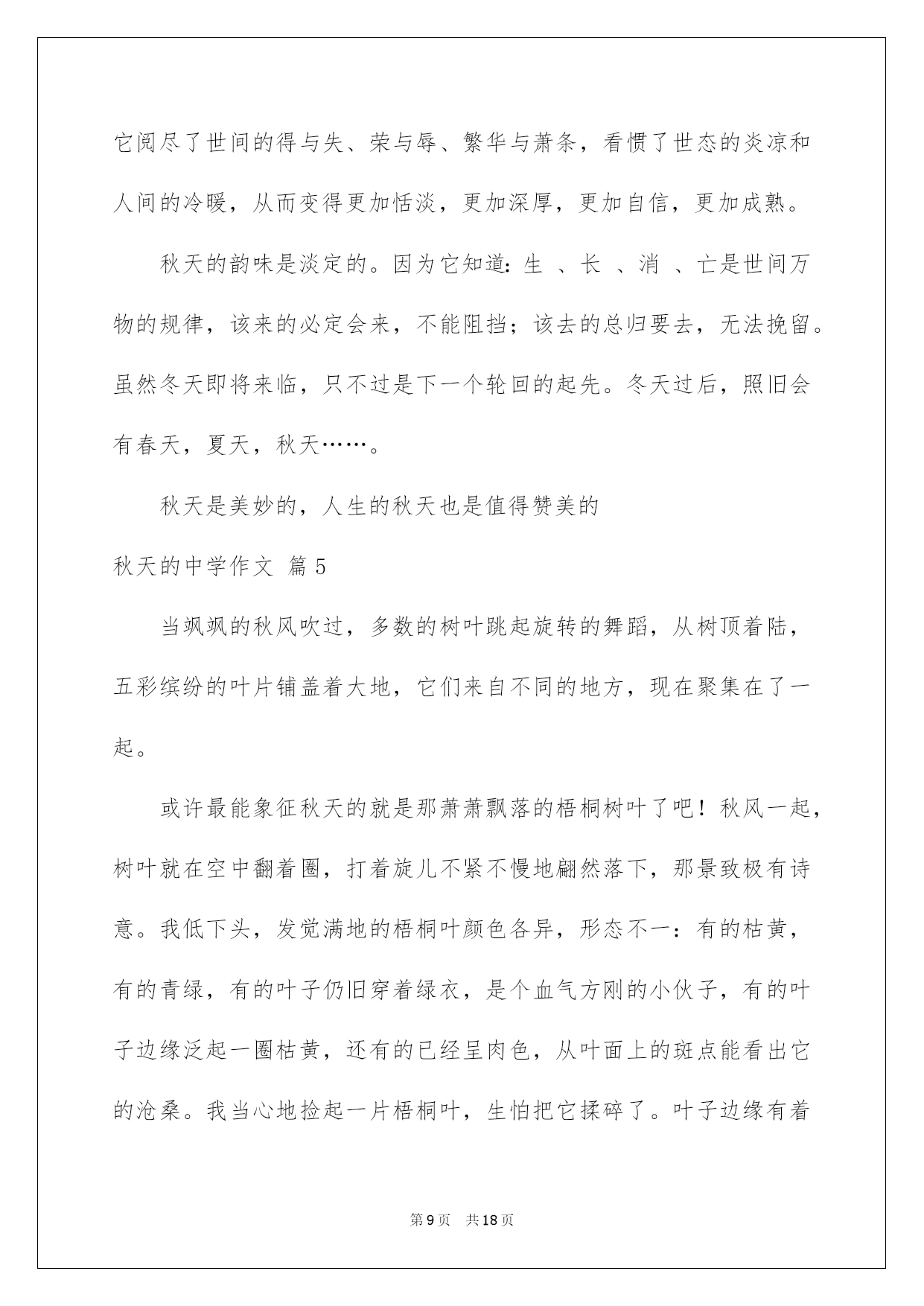 它阅尽了世间的得与失、荣与辱、繁华与萧条，看惯了世态的炎凉和人间的冷暖，从而变得更加恬淡，更加深厚，更加自信，更加成熟。

秋天的韵味是淡定的。因为它知道：生 、长 、消 、亡是世间万物的规律，该来的必定会来，不能阻挡；该去的总归要去，无法挽留。虽然冬天即将来临，只不过是下一个轮回的起先。冬天过后，照旧会有春天，夏天，秋天……。

秋天是美妙的，人生的秋天也是值得赞美的

秋天的中学作文 篇5

当飒飒的秋风吹过，多数的树叶跳起旋转的舞蹈，从树顶着陆，五彩缤纷的叶片铺盖着大地，它们来自不同的地方，现在聚集在了一起。

或许最能象征秋天的就是那萧萧飘落的梧桐树叶了吧！秋风一起，树叶就在空中翻着圈，打着旋儿不紧不慢地翩然落下，那景致极有诗意。我低下头，发觉满地的梧桐叶颜色各异，形态不一：有的枯黄，有的青绿，有的叶子仍旧穿着绿衣，是个血气方刚的小伙子，有的叶子边缘泛起一圈枯黄，还有的已经呈肉色，从叶面上的斑点能看出它的沧桑。我当心地捡起一片梧桐叶，生怕把它揉碎了。叶子边缘有着

第9页　共18页